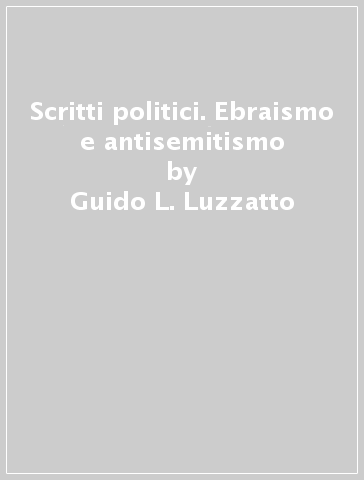 Scritti politici. Ebraismo e antisemitismo
by
Guido L. Luzzatto